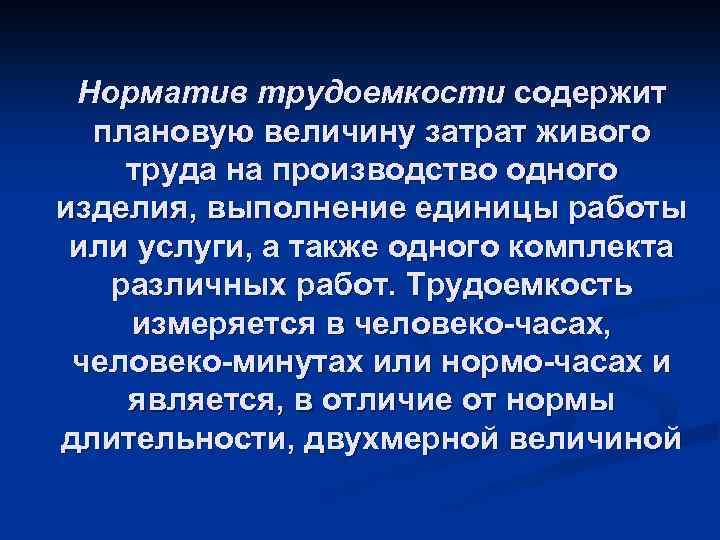 Норматив трудоемкости содержит плановую величину затрат живого труда на производство одного изделия, выполнение единицы работы или услуги, а также одного комплекта различных работ. Трудоемкость измеряется в человеко-часах, человеко-минутах или нормо-часах и является, в отличие от нормы длительности, двухмерной величиной